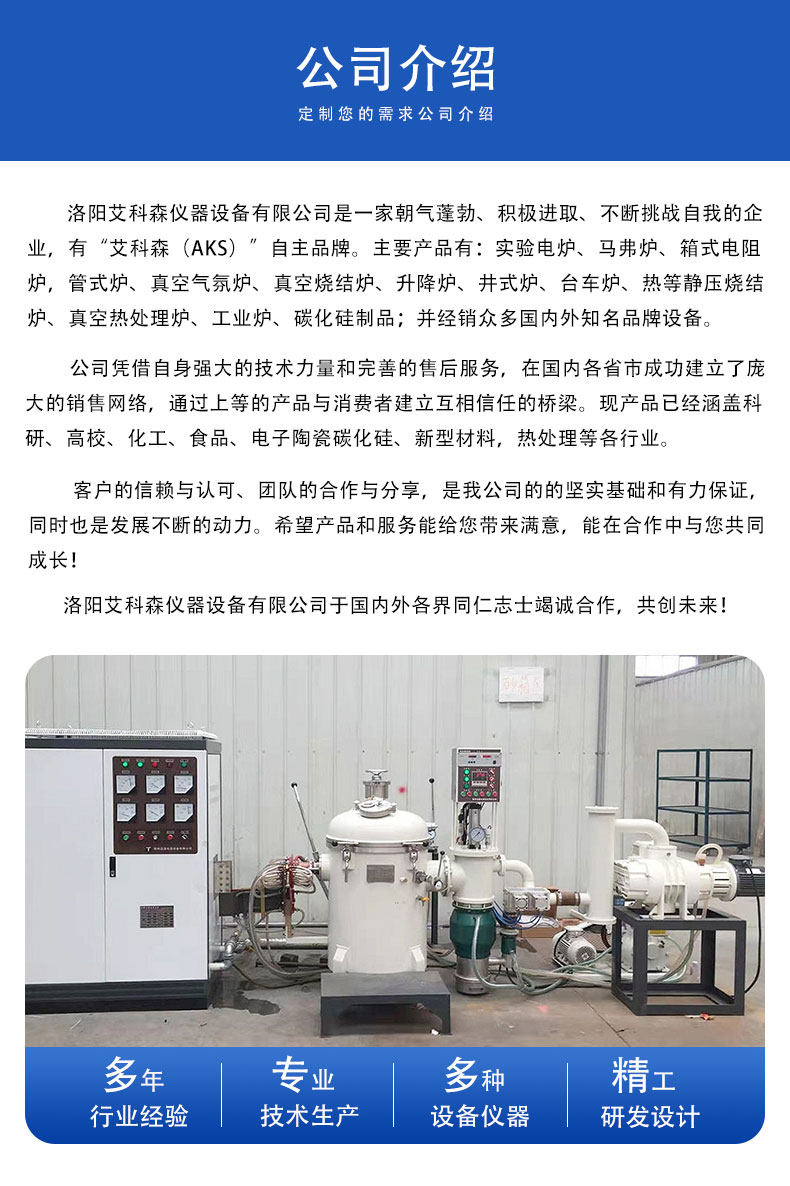 公司介绍

定制您的需求公司介绍

洛阳艾科森仪器设备有限公司是一家朝气蓬勃、积极进取、不断挑战自我的企业，有“艾科森（AKS）”自主品牌。主要产品有：实验电炉、马弗炉、箱式电阻炉，管式炉、真空气氛炉、真空烧结炉、升降炉、井式炉、台车炉、热等静压烧结炉、真空热处理炉、工业炉、碳化硅制品；并经销众多国内外知名品牌设备。

公司凭借自身强大的技术力量和完善的售后服务，在国内各省市成功建立了庞大的销售网络，通过上等的产品与消费者建立互相信任的桥梁。现产品已经涵盖科研、高校、化工、食品、电子陶瓷碳化硅、新型材料，热处理等各行业。

客户的信赖与认可、团队的合作与分享，是我公司的的坚实基础和有力保证，同时也是发展不断的动力。希望产品和服务能给您带来满意，能在合作中与您共同成长！

洛阳艾科森仪器设备有限公司于国内外各界同仁志士竭诚合作，共创未来！

多年
行业经验

专业
技术生产

多种
设备仪器

精工
研发设计